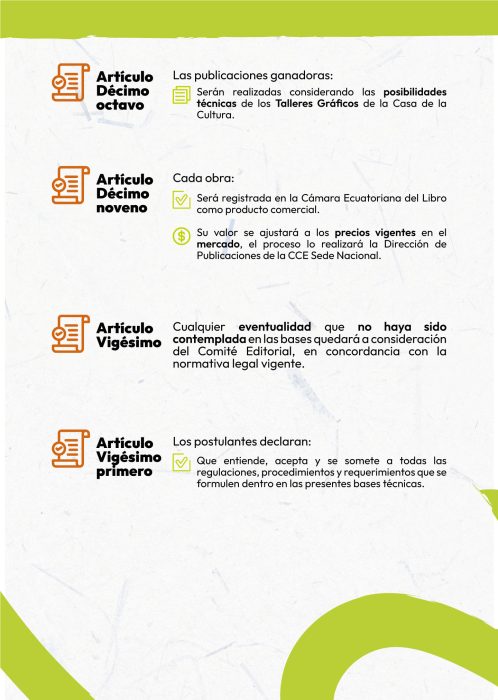 Artículo Décimo octavo

Las publicaciones ganadoras:

Serán realizadas considerando las posibilidades técnicas de los Talleres Gráficos de la Casa de la Cultura.

Artículo Décimo noveno

Cada obra:

Será registrada en la Cámara Ecuatoriana del Libro como producto comercial.

Su valor se ajustará a los precios vigentes en el mercado, el proceso lo realizará la Dirección de Publicaciones de la CCE Sede Nacional.

Artículo Vigésimo

Cualquier eventualidad que no haya sido contemplada en las bases quedará a consideración del Comité Editorial, en concordancia con la normativa legal vigente.

Artículo Vigésimo primero

Los postulantes declaran:

Que entiende, acepta y se somete a todas las regulaciones, procedimientos y requerimientos que se formulen dentro en las presentes bases técnicas.